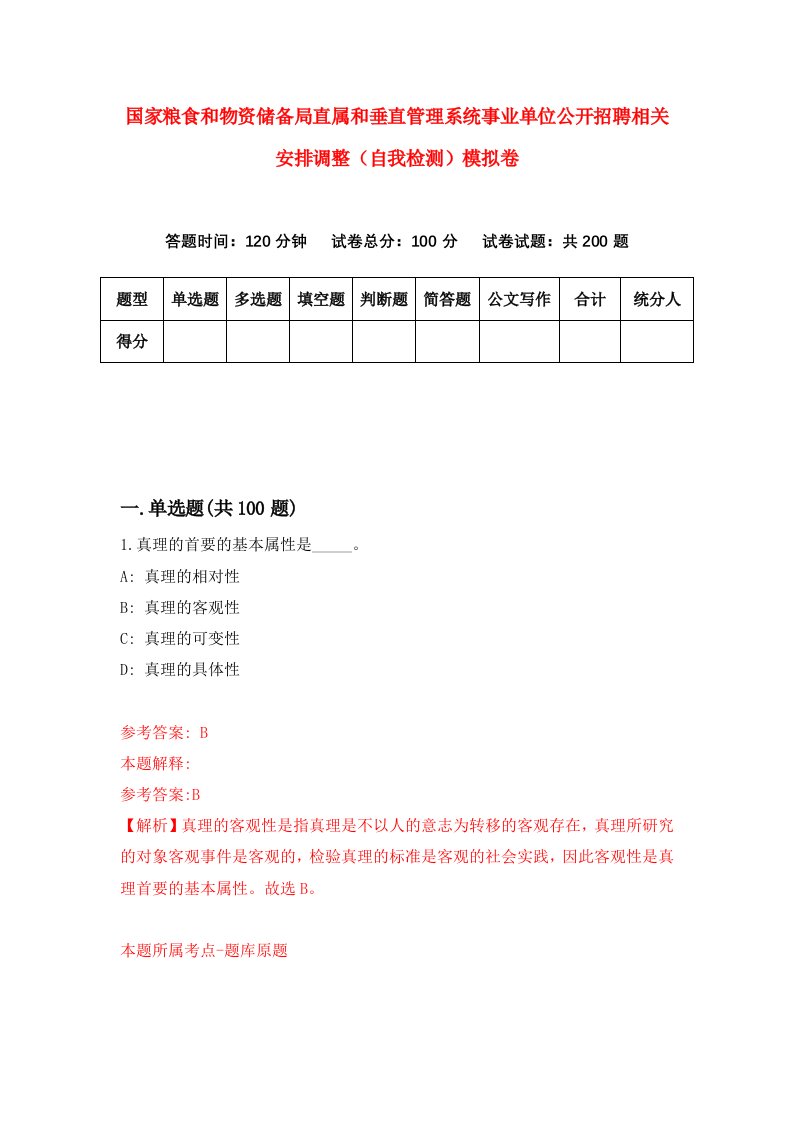 国家粮食和物资储备局直属和垂直管理系统事业单位公开招聘相关安排调整（自我检测）模拟卷

答题时间：120 分钟　试卷总分：100 分　试卷试题：共 200 题

| 题型 | 单选题 | 多选题 | 填空题 | 判断题 | 简答题 | 公文写作 | 合计 | 统分人 |
|---|---|---|---|---|---|---|---|---|
| 得分 | | | | | | | | |

一.单选题(共 100 题)

1.真理的首要的基本属性是_____。

A: 真理的相对性

B: 真理的客观性

C: 真理的可变性

D: 真理的具体性

参考答案: B

本题解释:

参考答案:B

【解析】真理的客观性是指真理是不以人的意志为转移的客观存在，真理所研究的对象客观事件是客观的，检验真理的标准是客观的社会实践，因此客观性是真理首要的基本属性。故选 B。

本题所属考点-题库原题